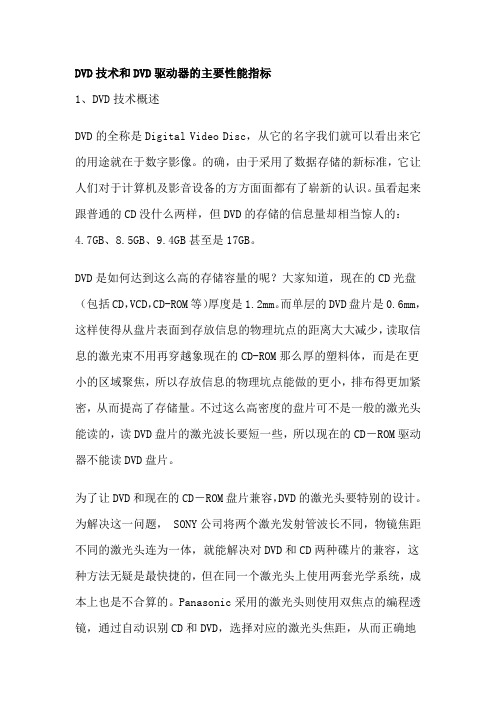 DVD技术和DVD驱动器的主要性能指标

1、DVD技术概述

DVD的全称是Digital Video Disc，从它的名字我们就可以看出来它的用途就在于数字影像。的确，由于采用了数据存储的新标准，它让人们对于计算机及影音设备的方方面面都有了崭新的认识。虽看起来跟普通的CD没什么两样，但DVD的存储的信息量却相当惊人的：4.7GB、8.5GB、9.4GB甚至是17GB。

DVD是如何达到这么高的存储容量的呢？大家知道，现在的CD光盘（包括CD,VCD,CD-ROM等)厚度是1.2mm。而单层的DVD盘片是0.6mm，这样使得从盘片表面到存放信息的物理坑点的距离大大减少，读取信息的激光束不用再穿越象现在的CD-ROM那么厚的塑料体，而是在更小的区域聚焦，所以存放信息的物理坑点能做的更小，排布得更加紧密，从而提高了存储量。不过这么高密度的盘片可不是一般的激光头能读的，读DVD盘片的激光波长要短一些，所以现在的CD－ROM驱动器不能读DVD盘片。

为了让DVD和现在的CD－ROM盘片兼容,DVD的激光头要特别的设计。为解决这一问题， SONY公司将两个激光发射管波长不同，物镜焦距不同的激光头连为一体，就能解决对DVD和CD两种碟片的兼容，这种方法无疑是最快捷的，但在同一个激光头上使用两套光学系统，成本上也是不合算的。Panasonic采用的激光头则使用双焦点的编程透镜，通过自动识别CD和DVD，选择对应的激光头焦距，从而正确地